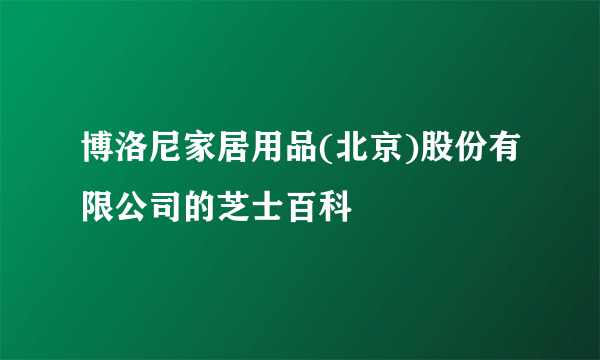 博洛尼家居用品(北京)股份有限公司的芝士百科